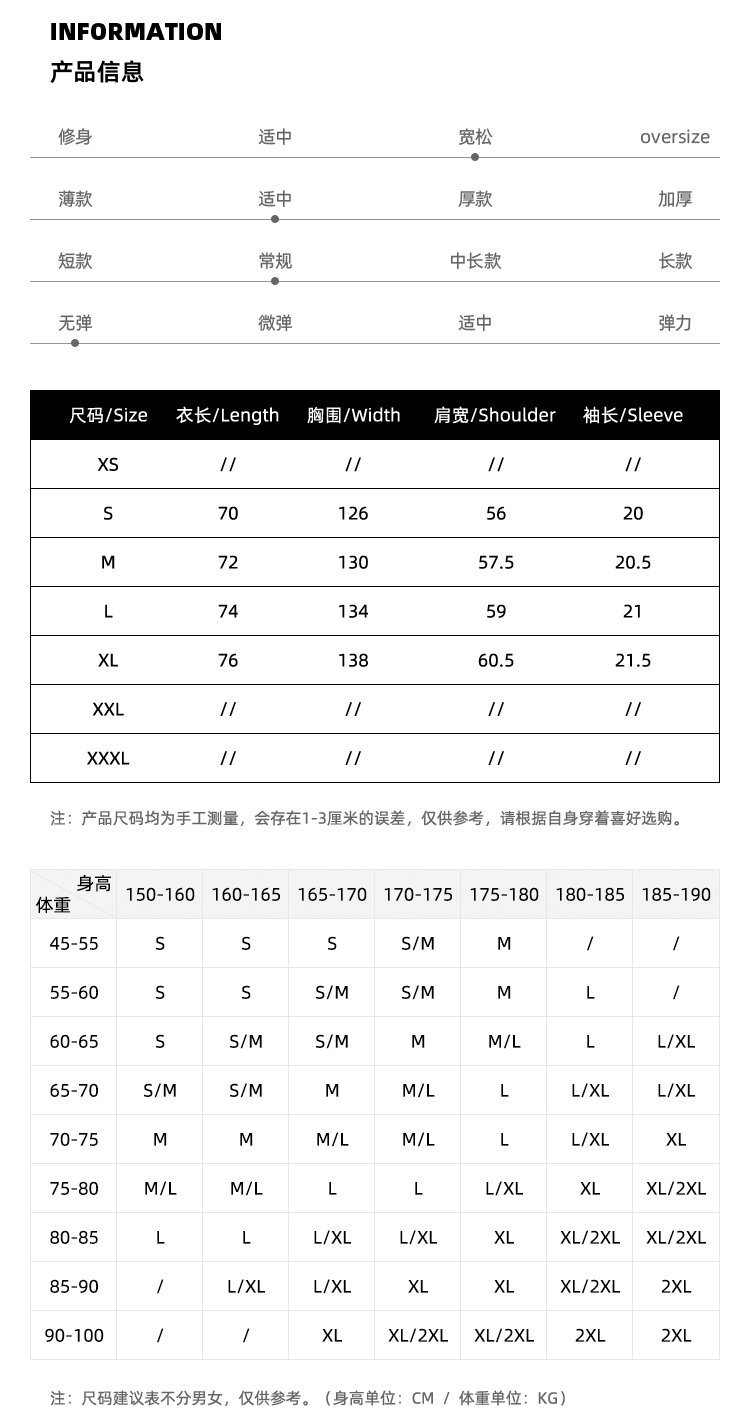 INFORMATION
产品信息

修身 适中 宽松 oversize

薄款 适中 厚款 加厚

短款 常规 中长款 长款

无弹 微弹 适中 弹力

| 尺码/Size | 衣长/Length | 胸围/Width | 肩宽/Shoulder | 袖长/Sleeve |
|---|---|---|---|---|
| XS | // | // | // | // |
| S | 70 | 126 | 56 | 20 |
| M | 72 | 130 | 57.5 | 20.5 |
| L | 74 | 134 | 59 | 21 |
| XL | 76 | 138 | 60.5 | 21.5 |
| XXL | // | // | // | // |
| XXXL | // | // | // | // |

注：产品尺码均为手工测量，会存在1-3厘米的误差，仅供参考，请根据自身穿着喜好选购。

| 身高 体重 | 150-160 | 160-165 | 165-170 | 170-175 | 175-180 | 180-185 | 185-190 |
|---|---|---|---|---|---|---|---|
| 45-55 | S | S | S | S/M | M | / | / |
| 55-60 | S | S | S/M | S/M | M | L | / |
| 60-65 | S | S/M | S/M | M | M/L | L | L/XL |
| 65-70 | S/M | S/M | M | M/L | L | L/XL | L/XL |
| 70-75 | M | M | M/L | M/L | L | L/XL | XL |
| 75-80 | M/L | M/L | L | L | L/XL | XL | XL/2XL |
| 80-85 | L | L | L/XL | L/XL | XL | XL/2XL | XL/2XL |
| 85-90 | / | L/XL | L/XL | XL | XL | XL/2XL | 2XL |
| 90-100 | / | / | XL | XL/2XL | XL/2XL | 2XL | 2XL |

注：尺码建议表不分男女，仅供参考。（身高单位：CM / 体重单位：KG）